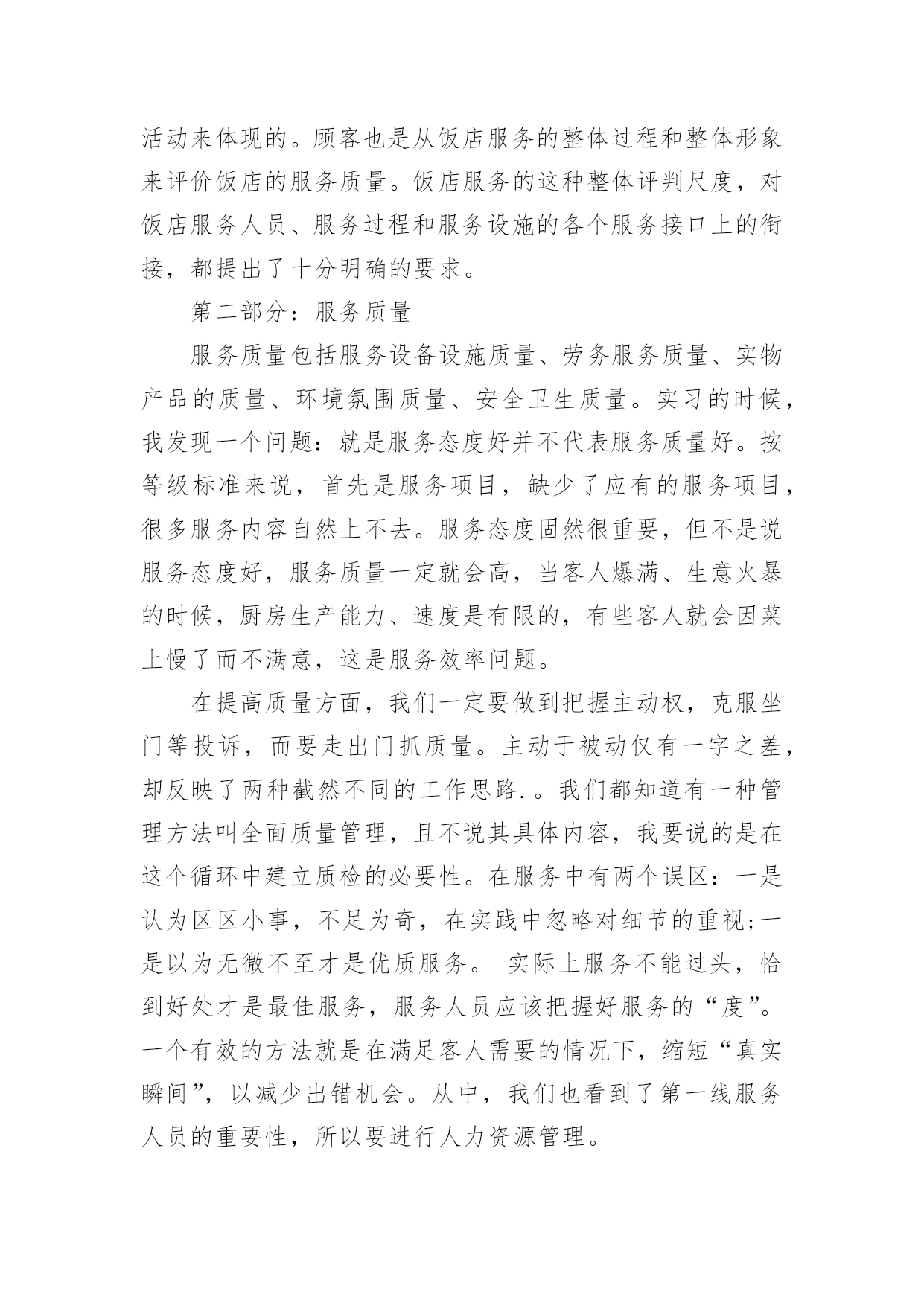 活动来体现的。顾客也是从饭店服务的整体过程和整体形象来评价饭店的服务质量。饭店服务的这种整体评判尺度，对饭店服务人员、服务过程和服务设施的各个服务接口上的衔接，都提出了十分明确的要求。

第二部分：服务质量

服务质量包括服务设备设施质量、劳务服务质量、实物产品的质量、环境氛围质量、安全卫生质量。实习的时候，我发现一个问题：就是服务态度好并不代表服务质量好。按等级标准来说，首先是服务项目，缺少了应有的服务项目，很多服务内容自然上不去。服务态度固然很重要，但不是说服务态度好，服务质量一定就会高，当客人爆满、生意火暴的时候，厨房生产能力、速度是有限的，有些客人就会因菜上慢了而不满意，这是服务效率问题。

在提高质量方面，我们一定要做到把握主动权，克服坐门等投诉，而要走出门抓质量。主动于被动仅有一字之差，却反映了两种截然不同的工作思路.。我们都知道有一种管理方法叫全面质量管理，且不说其具体内容，我要说的是在这个循环中建立质检的必要性。在服务中有两个误区：一是认为区区小事，不足为奇，在实践中忽略对细节的重视;一是以为无微不至才是优质服务。 实际上服务不能过头，恰到好处才是最佳服务，服务人员应该把握好服务的“度”。一个有效的方法就是在满足客人需要的情况下，缩短“真实瞬间”，以减少出错机会。从中，我们也看到了第一线服务人员的重要性，所以要进行人力资源管理。